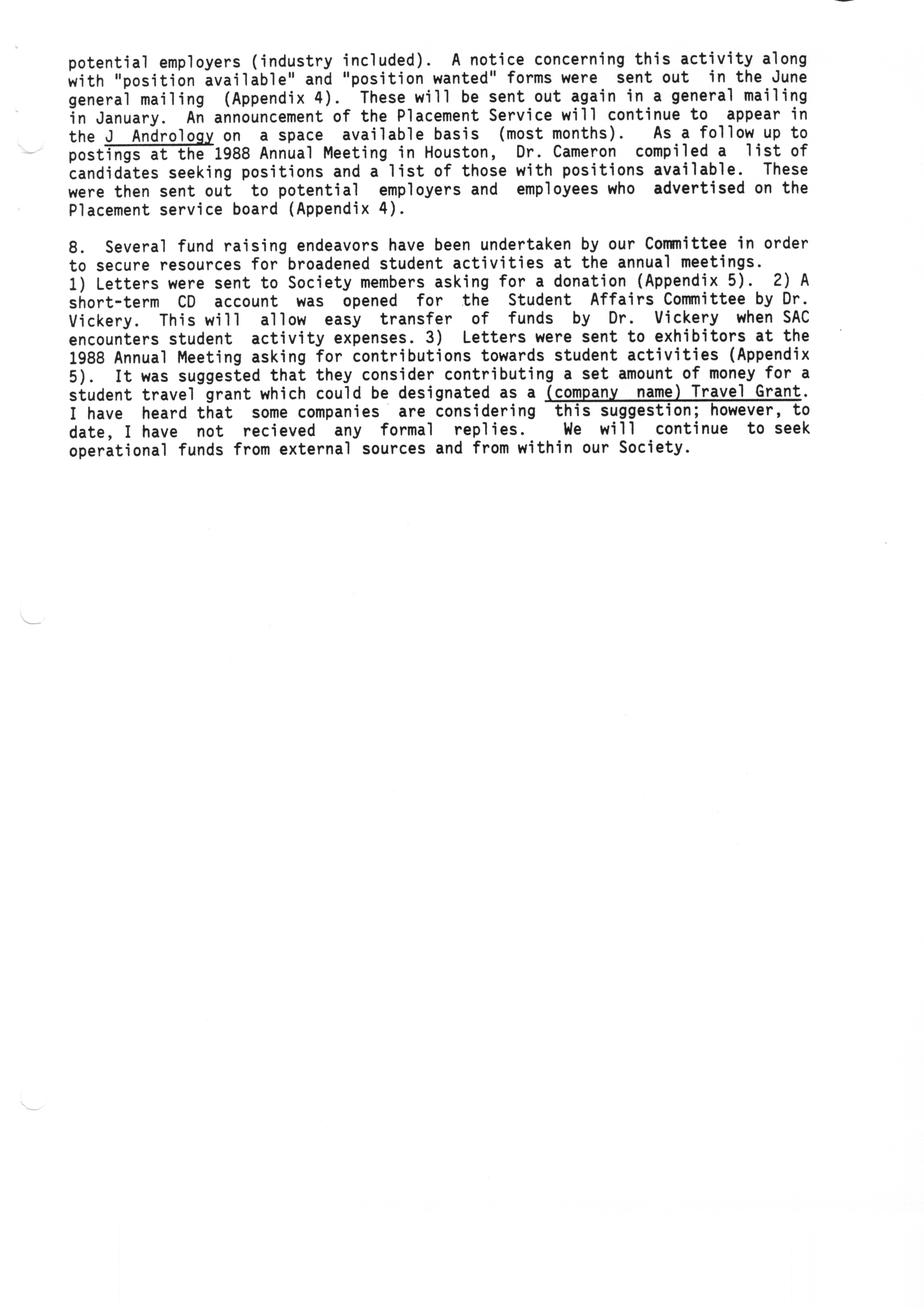 potential employers (industry included). A notice concerning this activity along with "position available" and "position wanted" forms were sent out in the June general mailing (Appendix 4). These will be sent out again in a general mailing in January. An announcement of the Placement Service will continue to appear in the J Andrology on a space available basis (most months). As a follow up to postings at the 1988 Annual Meeting in Houston, Dr. Cameron compiled a list of candidates seeking positions and a list of those with positions available. These were then sent out to potential employers and employees who advertised on the Placement service board (Appendix 4).

8. Several fund raising endeavors have been undertaken by our Committee in order to secure resources for broadened student activities at the annual meetings.
1) Letters were sent to Society members asking for a donation (Appendix 5). 2) A short-term CD account was opened for the Student Affairs Committee by Dr. Vickery. This will allow easy transfer of funds by Dr. Vickery when SAC encounters student activity expenses. 3) Letters were sent to exhibitors at the 1988 Annual Meeting asking for contributions towards student activities (Appendix 5). It was suggested that they consider contributing a set amount of money for a student travel grant which could be designated as a (company name) Travel Grant. I have heard that some companies are considering this suggestion; however, to date, I have not recieved any formal replies. We will continue to seek operational funds from external sources and from within our Society.